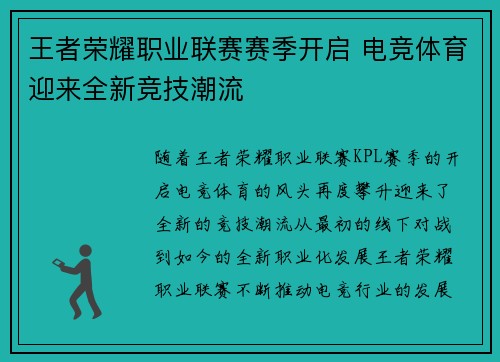 王者荣耀职业联赛赛季开启 电竞体育迎来全新竞技潮流

随着王者荣耀职业联赛KPL赛季的开启电竞体育的风头再度攀升迎来了全新的竞技潮流从最初的线下对战到如今的全新职业化发展王者荣耀职业联赛不断推动电竞行业的发展